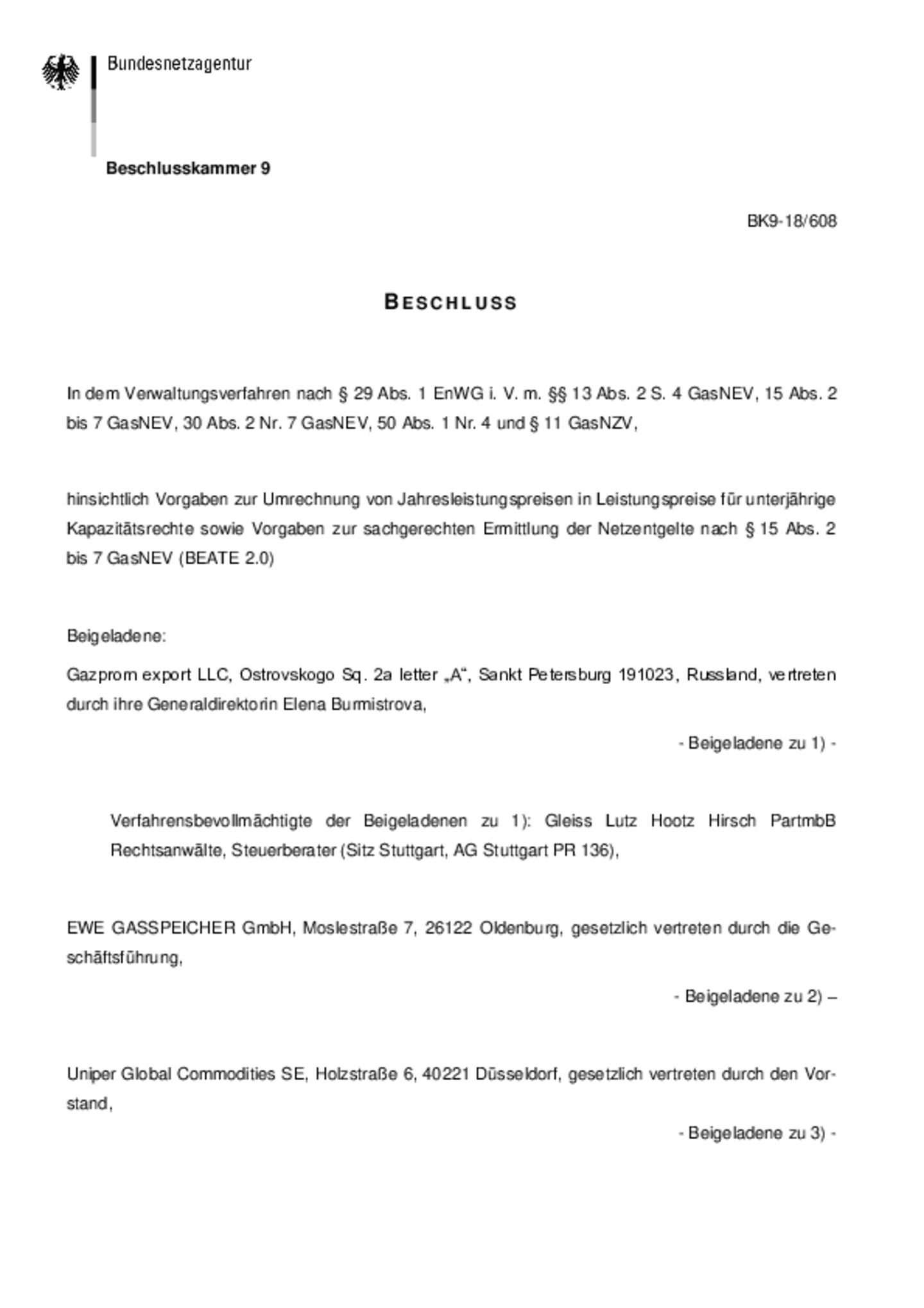 Bundesnetzagentur

Beschlusskammer 9

BK9-18/608

BESCHLUSS

In dem Verwaltungsverfahren nach § 29 Abs. 1 EnWG i. V. m. §§ 13 Abs. 2 S. 4 GasNEV, 15 Abs. 2 bis 7 GasNEV, 30 Abs. 2 Nr. 7 GasNEV, 50 Abs. 1 Nr. 4 und § 11 GasNZV,

hinsichtlich Vorgaben zur Umrechnung von Jahresleistungspreisen in Leistungspreise für unterjährige Kapazitätsrechte sowie Vorgaben zur sachgerechten Ermittlung der Netzentgelte nach § 15 Abs. 2 bis 7 GasNEV (BEATE 2.0)

Beigeladene:

Gazprom export LLC, Ostrovskogo Sq. 2a letter „A“, Sankt Petersburg 191023, Russland, vertreten durch ihre Generaldirektorin Elena Burmistrova,

- Beigeladene zu 1) -

Verfahrensbevollmächtigte der Beigeladenen zu 1): Gleiss Lutz Hootz Hirsch PartmbB Rechtsanwälte, Steuerberater (Sitz Stuttgart, AG Stuttgart PR 136),

EWE GASSPEICHER GmbH, Moslestraße 7, 26122 Oldenburg, gesetzlich vertreten durch die Geschäftsführung,

- Beigeladene zu 2) –

Uniper Global Commodities SE, Holzstraße 6, 40221 Düsseldorf, gesetzlich vertreten durch den Vorstand,

- Beigeladene zu 3) -